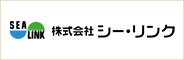 SEA LINK 株式会社 シー・リンク